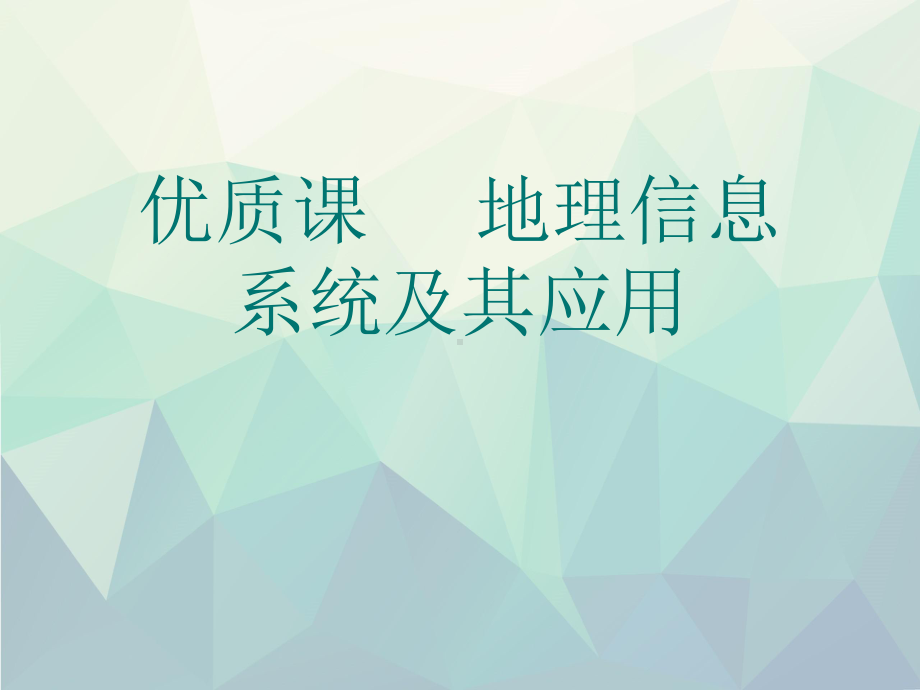 优质课　地理信息系统及其应用